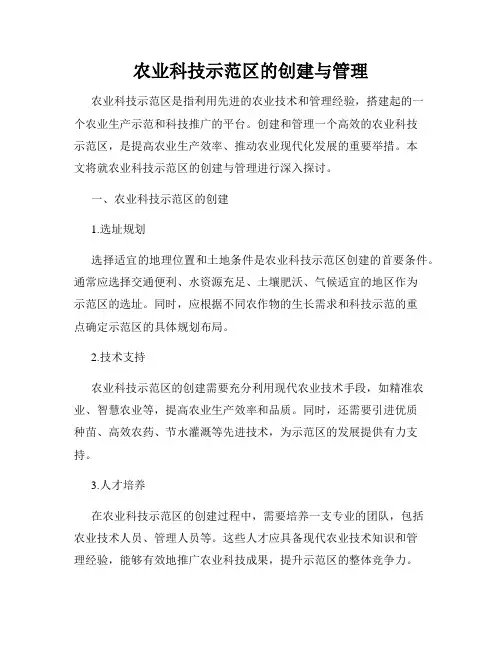 农业科技示范区的创建与管理

农业科技示范区是指利用先进的农业技术和管理经验，搭建起的一个农业生产示范和科技推广的平台。创建和管理一个高效的农业科技示范区，是提高农业生产效率、推动农业现代化发展的重要举措。本文将就农业科技示范区的创建与管理进行深入探讨。

一、农业科技示范区的创建

1.选址规划

选择适宜的地理位置和土地条件是农业科技示范区创建的首要条件。通常应选择交通便利、水资源充足、土壤肥沃、气候适宜的地区作为示范区的选址。同时，应根据不同农作物的生长需求和科技示范的重点确定示范区的具体规划布局。

2.技术支持

农业科技示范区的创建需要充分利用现代农业技术手段，如精准农业、智慧农业等，提高农业生产效率和品质。同时，还需要引进优质种苗、高效农药、节水灌溉等先进技术，为示范区的发展提供有力支持。

3.人才培养

在农业科技示范区的创建过程中，需要培养一支专业的团队，包括农业技术人员、管理人员等。这些人才应具备现代农业技术知识和管理经验，能够有效地推广农业科技成果，提升示范区的整体竞争力。